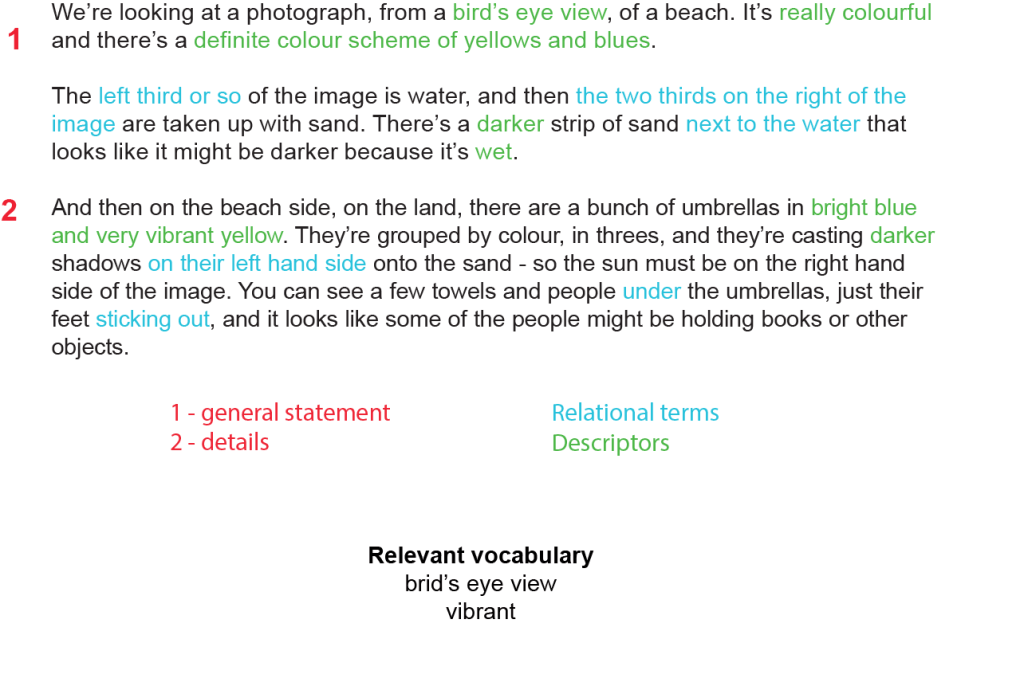 1

We're looking at a photograph, from a bird's eye view, of a beach. It's really colourful and there's a definite colour scheme of yellows and blues.

The left third or so of the image is water, and then the two thirds on the right of the image are taken up with sand. There's a darker strip of sand next to the water that looks like it might be darker because it's wet.

2

And then on the beach side, on the land, there are a bunch of umbrellas in bright blue and very vibrant yellow. They're grouped by colour, in threes, and they're casting darker shadows on their left hand side onto the sand - so the sun must be on the right hand side of the image. You can see a few towels and people under the umbrellas, just their feet sticking out, and it looks like some of the people might be holding books or other objects.

1 - general statement
2 - details

Relational terms
Descriptors

Relevant vocabulary
brid's eye view
vibrant